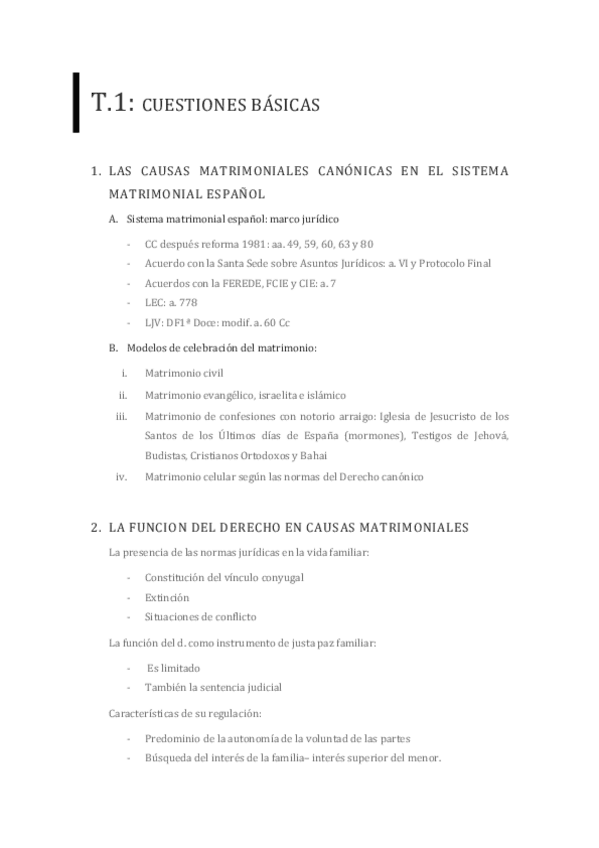 T.1: CUESTIONES BÁSICAS

1. LAS CAUSAS MATRIMONIALES CANÓNICAS EN EL SISTEMA MATRIMONIAL ESPAÑOL

A. Sistema matrimonial español: marco jurídico

- CC después reforma 1981: aa. 49, 59, 60, 63 y 80
- Acuerdo con la Santa Sede sobre Asuntos Jurídicos: a. VI y Protocolo Final
- Acuerdos con la FEREDE, FCIE y CIE: a. 7
- LEC: a. 778
- LJV: DF1ª Doce: modif. a. 60 Cc

B. Modelos de celebración del matrimonio:

i. Matrimonio civil
ii. Matrimonio evangélico, israelita e islámico
iii. Matrimonio de confesiones con notorio arraigo: Iglesia de Jesucristo de los Santos de los Últimos días de España (mormones), Testigos de Jehová, Budistas, Cristianos Ortodoxos y Bahai
iv. Matrimonio celular según las normas del Derecho canónico

2. LA FUNCION DEL DERECHO EN CAUSAS MATRIMONIALES

La presencia de las normas jurídicas en la vida familiar:

- Constitución del vínculo conyugal
- Extinción
- Situaciones de conflicto

La función del d. como instrumento de justa paz familiar:

- Es limitado
- También la sentencia judicial

Características de su regulación:

- Predominio de la autonomía de la voluntad de las partes
- Búsqueda del interés de la familia– interés superior del menor.